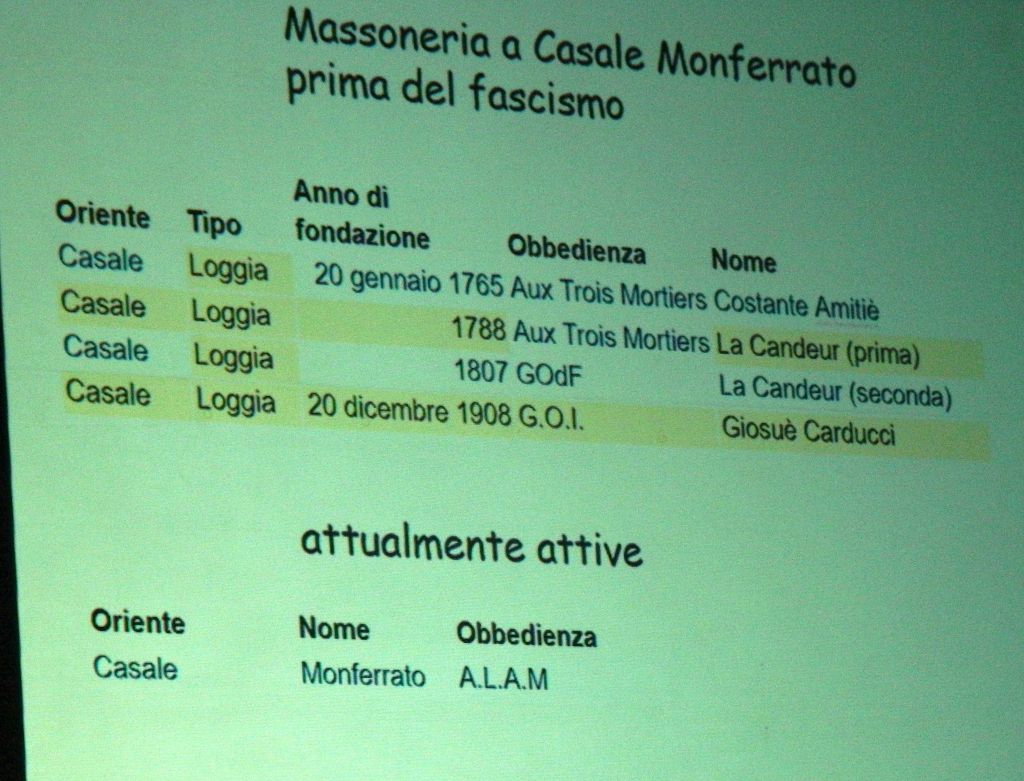 Massoneria a Casale Monferrato prima del fascismo

| Oriente | Tipo | Anno di fondazione | Obbedienza | Nome |
|---|---|---|---|---|
| Casale | Loggia | 20 gennaio 1765 | Aux Trois Mortiers | Costante Amitiè |
| Casale | Loggia | 1788 | Aux Trois Mortiers | La Candeur (prima) |
| Casale | Loggia | 1807 | GOdF | La Candeur (seconda) |
| Casale | Loggia | 20 dicembre 1908 | G.O.I. | Giosuè Carducci |

attualmente attive

| Oriente | Nome | Obbedienza |
|---|---|---|
| Casale | Monferrato | A.L.A.M |